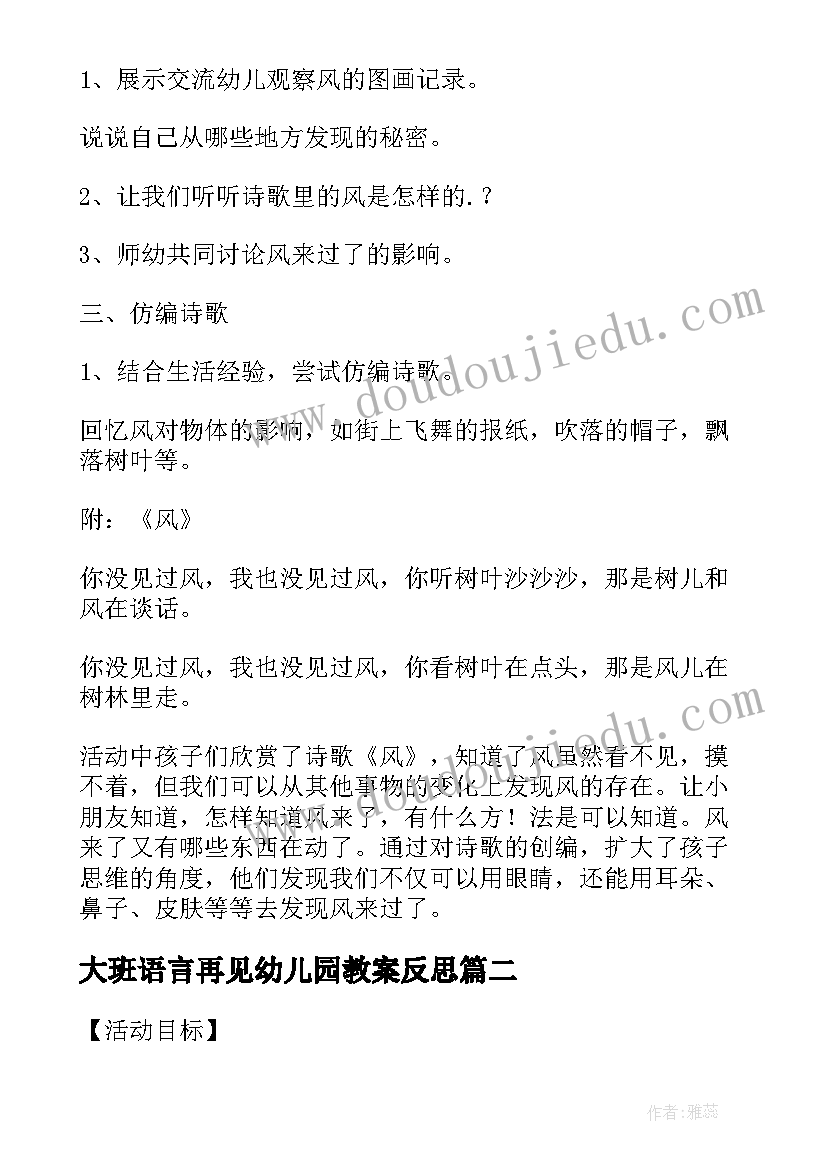 1、展示交流幼儿观察风的图画记录。

说说自己从哪些地方发现的秘密。

2、让我们听听诗歌里的风是怎样的.？

3、师幼共同讨论风来过了的影响。

三、仿编诗歌

1、结合生活经验，尝试仿编诗歌。

回忆风对物体的影响，如街上飞舞的报纸，吹落的帽子，飘落树叶等。

附：《风》

你没见过风，我也没见过风，你听树叶沙沙沙，那是树儿和风在谈话。

你没见过风，我也没见过风，你看树叶在点头，那是风儿在树林里走。

活动中孩子们欣赏了诗歌《风》，知道了风虽然看不见，摸不着，但我们可以从其他事物的变化上发现风的存在。让小朋友知道，怎样知道风来了，有什么方！法是可以知道。风来了又有哪些东西在动了。通过对诗歌的创编，扩大了孩子思维的角度，他们发现我们不仅可以用眼睛，还能用耳朵、鼻子、皮肤等等去发现风来过了。

大班语言再见幼儿园教案反思篇二

【活动目标】

www.doudoujiedu.com

www.doudoujiedu.com

作者：雅蕊